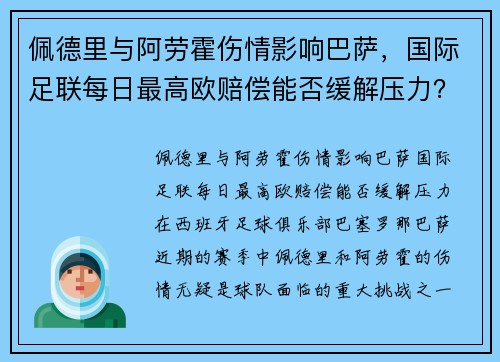 佩德里与阿劳霍伤情影响巴萨，国际足联每日最高欧赔偿能否缓解压力？

佩德里与阿劳霍伤情影响巴萨国际足联每日最高欧赔偿能否缓解压力在西班牙足球俱乐部巴塞罗那巴萨近期的赛季中佩德里和阿劳霍的伤情无疑是球队面临的重大挑战之一